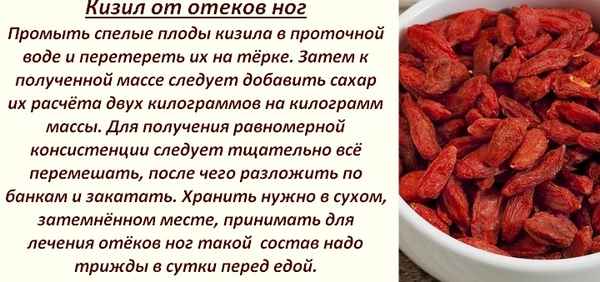 Кизил от отеков ног

Промыть спелые плоды кизила в проточной воде и перетереть их на тёрке. Затем к полученной массе следует добавить сахар их расчёта двух килограммов на килограмм массы. Для получения равномерной консистенции следует тщательно всё перемешать, после чего разложить по банкам и закатать. Хранить нужно в сухом, затемнённом месте, принимать для лечения отёков ног такой состав надо трижды в сутки перед едой.